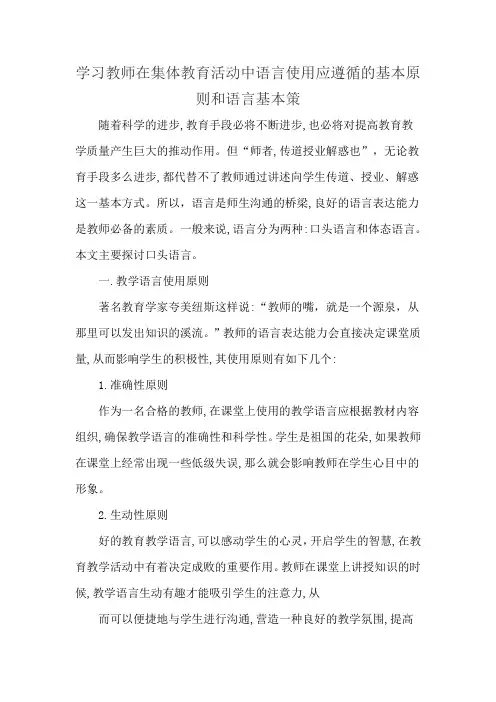 学习教师在集体教育活动中语言使用应遵循的基本原则和语言基本策

随着科学的进步,教育手段必将不断进步,也必将对提高教育教学质量产生巨大的推动作用。但“师者,传道授业解惑也”，无论教育手段多么进步,都代替不了教师通过讲述向学生传道、授业、解惑这一基本方式。所以，语言是师生沟通的桥梁,良好的语言表达能力是教师必备的素质。一般来说,语言分为两种:口头语言和体态语言。本文主要探讨口头语言。

一.教学语言使用原则

著名教育学家夸美纽斯这样说:“教师的嘴，就是一个源泉，从那里可以发出知识的溪流。”教师的语言表达能力会直接决定课堂质量,从而影响学生的积极性,其使用原则有如下几个:

1.准确性原则

作为一名合格的教师,在课堂上使用的教学语言应根据教材内容组织,确保教学语言的准确性和科学性。学生是祖国的花朵,如果教师在课堂上经常出现一些低级失误,那么就会影响教师在学生心目中的形象。

2.生动性原则

好的教育教学语言,可以感动学生的心灵,开启学生的智慧,在教育教学活动中有着决定成败的重要作用。教师在课堂上讲授知识的时候,教学语言生动有趣才能吸引学生的注意力,从

而可以便捷地与学生进行沟通,营造一种良好的教学氛围,提高